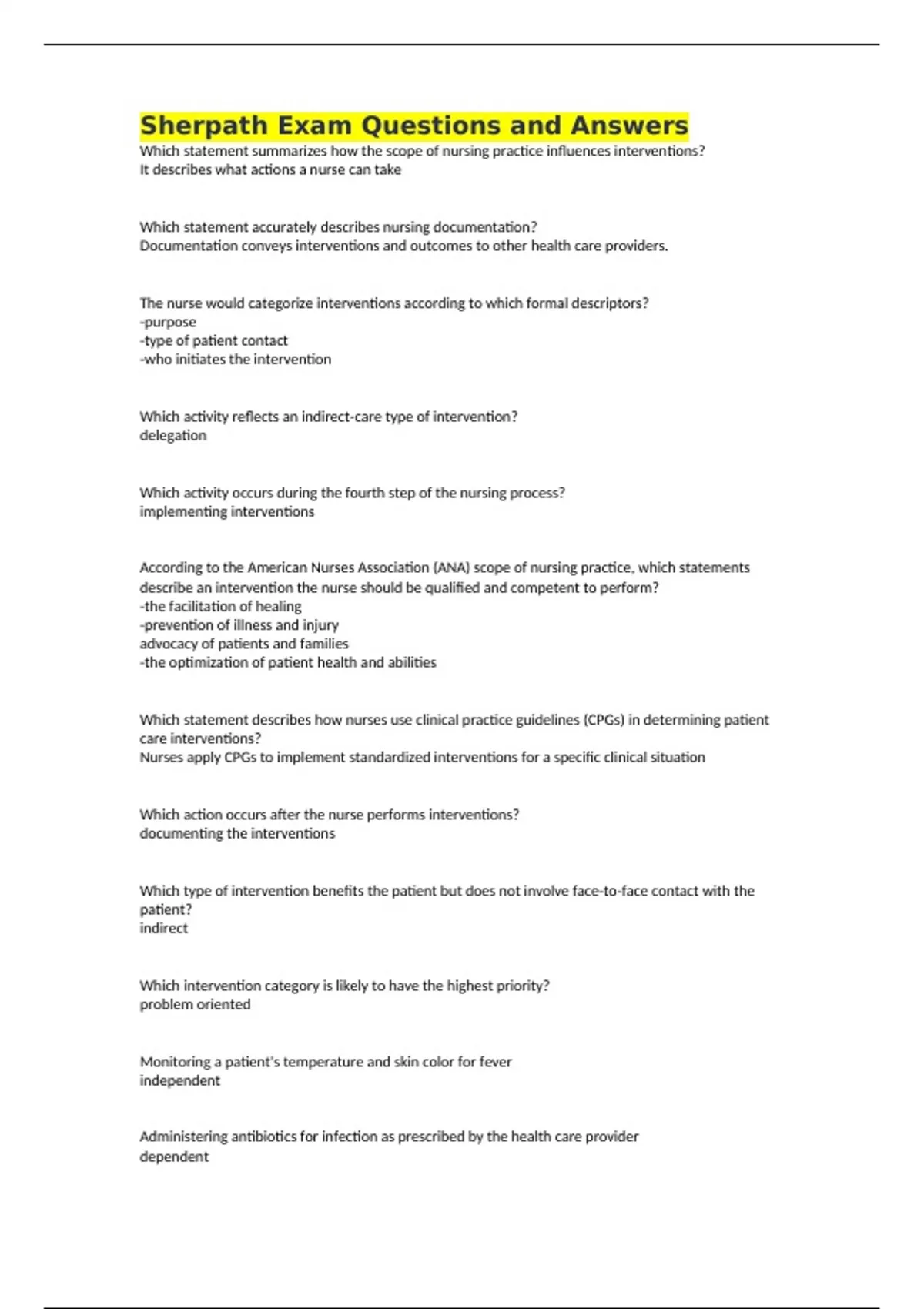 Sherpath Exam Questions and Answers

Which statement summarizes how the scope of nursing practice influences interventions?
It describes what actions a nurse can take

Which statement accurately describes nursing documentation?
Documentation conveys interventions and outcomes to other health care providers.

The nurse would categorize interventions according to which formal descriptors?
-purpose
-type of patient contact
-who initiates the intervention

Which activity reflects an indirect-care type of intervention?
delegation

Which activity occurs during the fourth step of the nursing process?
implementing interventions

According to the American Nurses Association (ANA) scope of nursing practice, which statements describe an intervention the nurse should be qualified and competent to perform?
-the facilitation of healing
-prevention of illness and injury
advocacy of patients and families
-the optimization of patient health and abilities

Which statement describes how nurses use clinical practice guidelines (CPGs) in determining patient care interventions?
Nurses apply CPGs to implement standardized interventions for a specific clinical situation

Which action occurs after the nurse performs interventions?
documenting the interventions

Which type of intervention benefits the patient but does not involve face-to-face contact with the patient?
indirect

Which intervention category is likely to have the highest priority?
problem oriented

Monitoring a patient's temperature and skin color for fever
independent

Administering antibiotics for infection as prescribed by the health care provider
dependent